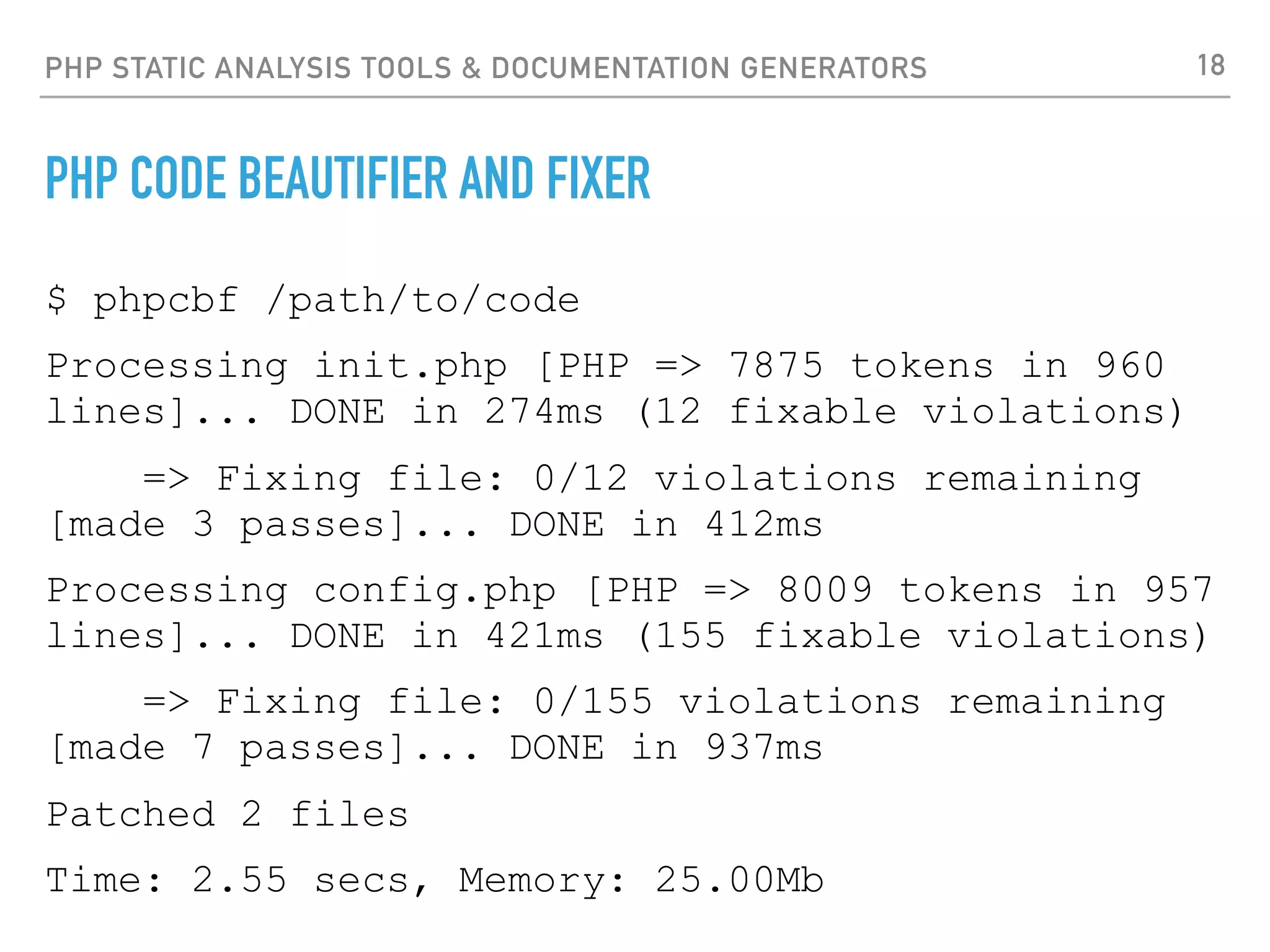 PHP STATIC ANALYSIS TOOLS & DOCUMENTATION GENERATORS
18

PHP CODE BEAUTIFIER AND FIXER

$ phpcbf /path/to/code

Processing init.php [PHP => 7875 tokens in 960 lines]... DONE in 274ms (12 fixable violations)

=> Fixing file: 0/12 violations remaining [made 3 passes]... DONE in 412ms

Processing config.php [PHP => 8009 tokens in 957 lines]... DONE in 421ms (155 fixable violations)

=> Fixing file: 0/155 violations remaining [made 7 passes]... DONE in 937ms

Patched 2 files

Time: 2.55 secs, Memory: 25.00Mb